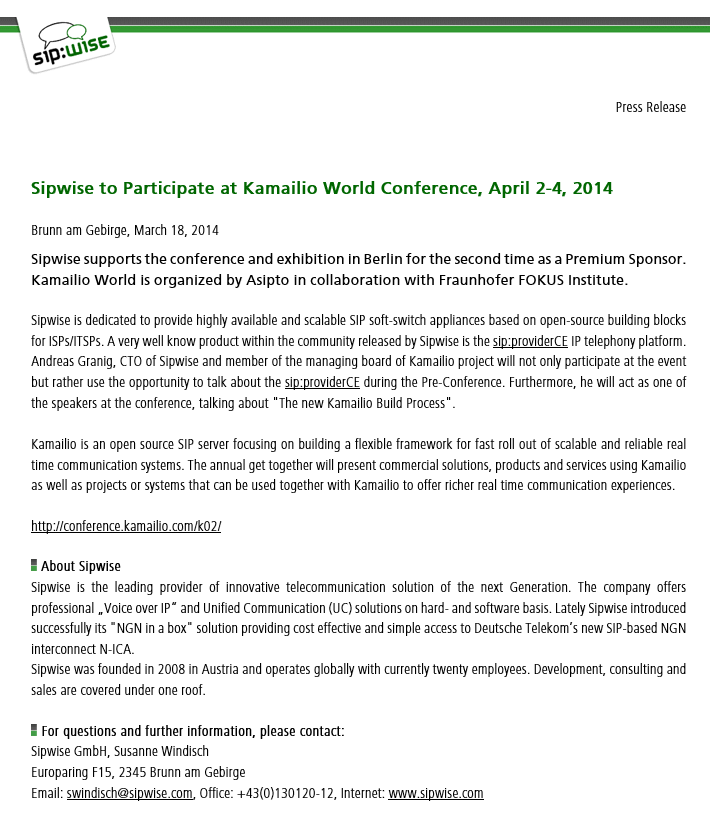 sip:wise

Press Release

Sipwise to Participate at Kamailio World Conference, April 2-4, 2014

Brunn am Gebirge, March 18, 2014

Sipwise supports the conference and exhibition in Berlin for the second time as a Premium Sponsor. Kamailio World is organized by Asipto in collaboration with Fraunhofer FOKUS Institute.

Sipwise is dedicated to provide highly available and scalable SIP soft-switch appliances based on open-source building blocks for ISPs/ITSPs. A very well know product within the community released by Sipwise is the sip:providerCE IP telephony platform. Andreas Granig, CTO of Sipwise and member of the managing board of Kamailio project will not only participate at the event but rather use the opportunity to talk about the sip:providerCE during the Pre-Conference. Furthermore, he will act as one of the speakers at the conference, talking about "The new Kamailio Build Process".

Kamailio is an open source SIP server focusing on building a flexible framework for fast roll out of scalable and reliable real time communication systems. The annual get together will present commercial solutions, products and services using Kamailio as well as projects or systems that can be used together with Kamailio to offer richer real time communication experiences.

http://conference.kamailio.com/k02/

About Sipwise
Sipwise is the leading provider of innovative telecommunication solution of the next Generation. The company offers professional „Voice over IP“ and Unified Communication (UC) solutions on hard- and software basis. Lately Sipwise introduced successfully its "NGN in a box" solution providing cost effective and simple access to Deutsche Telekom’s new SIP-based NGN interconnect N-ICA.
Sipwise was founded in 2008 in Austria and operates globally with currently twenty employees. Development, consulting and sales are covered under one roof.

For questions and further information, please contact:
Sipwise GmbH, Susanne Windisch
Europaring F15, 2345 Brunn am Gebirge
Email: swindisch@sipwise.com, Office: +43(0)130120-12, Internet: www.sipwise.com